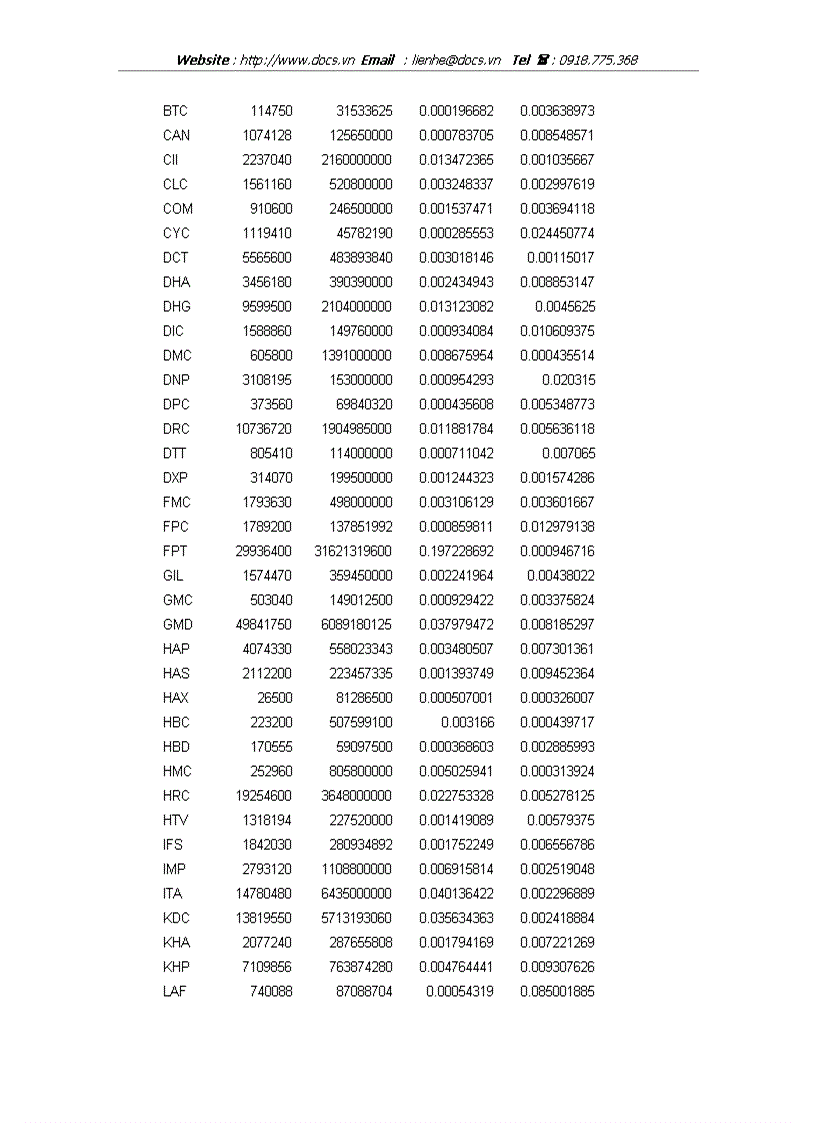 Website : http://www.docs.vn Email : lienhe@docs.vn Tel ☎ : 0918.775.368

| | | | | |
|---|---|---|---|---|
| BTC | 114750 | 31533625 | 0.000196682 | 0.003638973 |
| CAN | 1074128 | 125650000 | 0.000783705 | 0.008548571 |
| CII | 2237040 | 2160000000 | 0.013472365 | 0.001035667 |
| CLC | 1561160 | 520800000 | 0.003248337 | 0.002997619 |
| COM | 910600 | 246500000 | 0.001537471 | 0.003694118 |
| CYC | 1119410 | 45782190 | 0.000285553 | 0.024450774 |
| DCT | 5565600 | 483893840 | 0.003018146 | 0.00115017 |
| DHA | 3456180 | 390390000 | 0.002434943 | 0.008853147 |
| DHG | 9599500 | 2104000000 | 0.013123082 | 0.0045625 |
| DIC | 1588860 | 149760000 | 0.000934084 | 0.010609375 |
| DMC | 605800 | 1391000000 | 0.008675954 | 0.000435514 |
| DNP | 3108195 | 153000000 | 0.000954293 | 0.020315 |
| DPC | 373560 | 69840320 | 0.000435608 | 0.005348773 |
| DRC | 10736720 | 1904985000 | 0.011881784 | 0.005636118 |
| DTT | 805410 | 114000000 | 0.000711042 | 0.007065 |
| DXP | 314070 | 199500000 | 0.001244323 | 0.001574286 |
| FMC | 1793630 | 498000000 | 0.003106129 | 0.003601667 |
| FPC | 1789200 | 137851992 | 0.000859811 | 0.012979138 |
| FPT | 29936400 | 31621319600 | 0.197228692 | 0.000946716 |
| GIL | 1574470 | 359450000 | 0.002241964 | 0.00438022 |
| GMC | 503040 | 149012500 | 0.000929422 | 0.003375824 |
| GMD | 49841750 | 6089180125 | 0.037979472 | 0.008185297 |
| HAP | 4074330 | 558023343 | 0.003480507 | 0.007301361 |
| HAS | 2112200 | 223457335 | 0.001393749 | 0.009452364 |
| HAX | 26500 | 81286500 | 0.000507001 | 0.000326007 |
| HBC | 223200 | 507599100 | 0.003166 | 0.000439717 |
| HBD | 170555 | 59097500 | 0.000368603 | 0.002885993 |
| HMC | 252960 | 805800000 | 0.005025941 | 0.000313924 |
| HRC | 19254600 | 3648000000 | 0.022753328 | 0.005278125 |
| HTV | 1318194 | 227520000 | 0.001419089 | 0.00579375 |
| IFS | 1842030 | 280934892 | 0.001752249 | 0.006556786 |
| IMP | 2793120 | 1108800000 | 0.006915814 | 0.002519048 |
| ITA | 14780480 | 6435000000 | 0.040136422 | 0.002296889 |
| KDC | 13819550 | 5713193060 | 0.035634363 | 0.002418884 |
| KHA | 2077240 | 287655808 | 0.001794169 | 0.007221269 |
| KHP | 7109856 | 763874280 | 0.004764441 | 0.009307626 |
| LAF | 740088 | 87088704 | 0.00054319 | 0.085001885 |